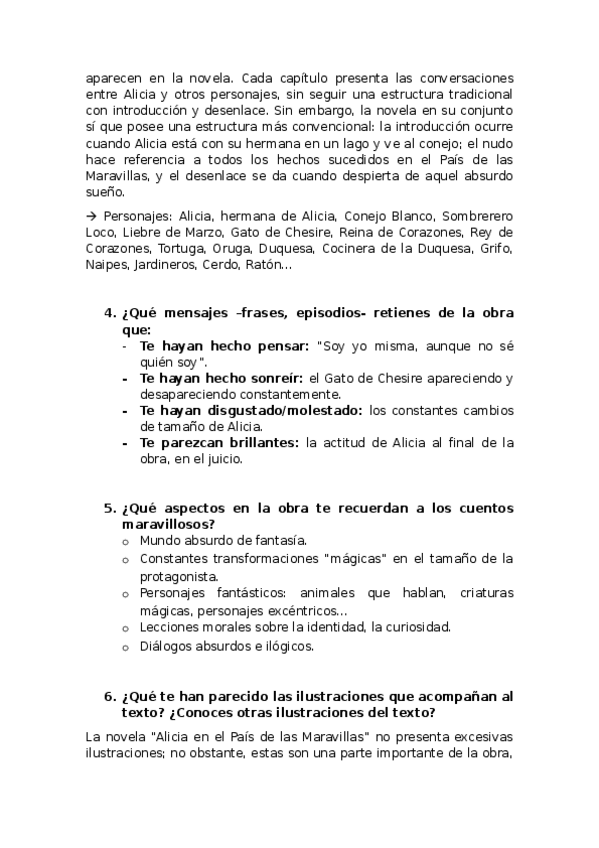 aparecen en la novela. Cada capítulo presenta las conversaciones entre Alicia y otros personajes, sin seguir una estructura tradicional con introducción y desenlace. Sin embargo, la novela en su conjunto sí que posee una estructura más convencional: la introducción ocurre cuando Alicia está con su hermana en un lago y ve al conejo; el nudo hace referencia a todos los hechos sucedidos en el País de las Maravillas, y el desenlace se da cuando despierta de aquel absurdo sueño.

→ Personajes: Alicia, hermana de Alicia, Conejo Blanco, Sombrerero Loco, Liebre de Marzo, Gato de Chesire, Reina de Corazones, Rey de Corazones, Tortuga, Oruga, Duquesa, Cocinera de la Duquesa, Grifo, Naipes, Jardineros, Cerdo, Ratón…

4. ¿Qué mensajes –frases, episodios- retienes de la obra que:
- Te hayan hecho pensar: "Soy yo misma, aunque no sé quién soy".
- Te hayan hecho sonreír: el Gato de Chesire apareciendo y desapareciendo constantemente.
- Te hayan disgustado/molestado: los constantes cambios de tamaño de Alicia.
- Te parezcan brillantes: la actitud de Alicia al final de la obra, en el juicio.

5. ¿Qué aspectos en la obra te recuerdan a los cuentos maravillosos?
o Mundo absurdo de fantasía.
o Constantes transformaciones "mágicas" en el tamaño de la protagonista.
o Personajes fantásticos: animales que hablan, criaturas mágicas, personajes excéntricos…
o Lecciones morales sobre la identidad, la curiosidad.
o Diálogos absurdos e ilógicos.

6. ¿Qué te han parecido las ilustraciones que acompañan al texto? ¿Conoces otras ilustraciones del texto?

La novela "Alicia en el País de las Maravillas" no presenta excesivas ilustraciones; no obstante, estas son una parte importante de la obra,